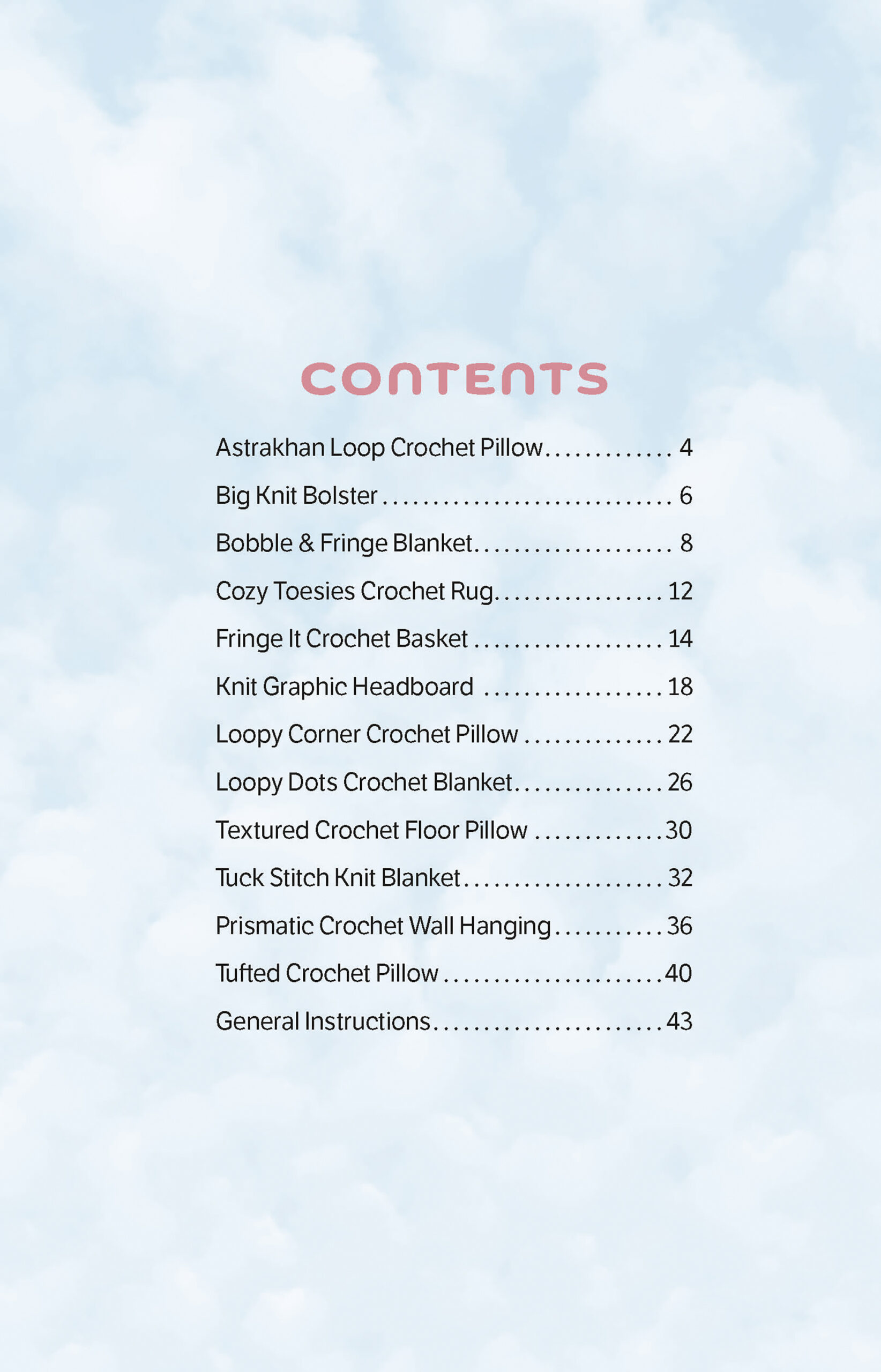 CONTENTS

Astrakhan Loop Crochet Pillow 4

Big Knit Bolster 6

Bobble & Fringe Blanket 8

Cozy Toesies Crochet Rug 12

Fringe It Crochet Basket 14

Knit Graphic Headboard 18

Loopy Corner Crochet Pillow 22

Loopy Dots Crochet Blanket 26

Textured Crochet Floor Pillow 30

Tuck Stitch Knit Blanket 32

Prismatic Crochet Wall Hanging 36

Tufted Crochet Pillow 40

General Instructions 43